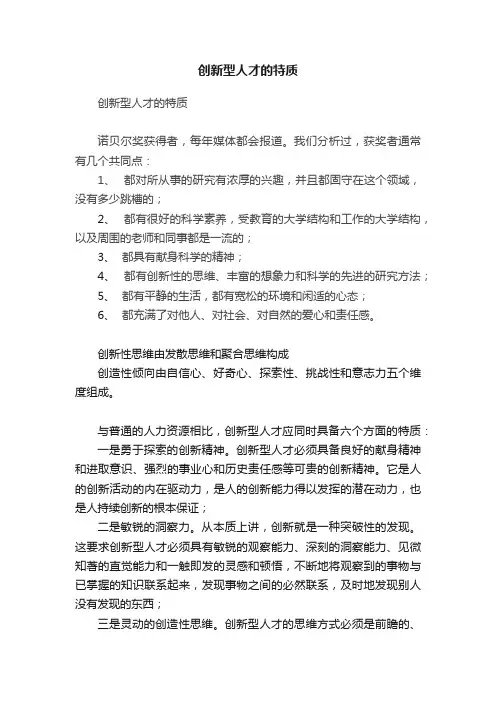 创新型人才的特质

创新型人才的特质

诺贝尔奖获得者，每年媒体都会报道。我们分析过，获奖者通常有几个共同点：

1、 都对所从事的研究有浓厚的兴趣，并且都固守在这个领域，没有多少跳槽的；

2、 都有很好的科学素养，受教育的大学结构和工作的大学结构，以及周围的老师和同事都是一流的；

3、 都具有献身科学的精神；

4、 都有创新性的思维、丰富的想象力和科学的先进的研究方法；

5、 都有平静的生活，都有宽松的环境和闲适的心态；

6、 都充满了对他人、对社会、对自然的爱心和责任感。

创新性思维由发散思维和聚合思维构成

创造性倾向由自信心、好奇心、探索性、挑战性和意志力五个维度组成。

与普通的人力资源相比，创新型人才应同时具备六个方面的特质：

一是勇于探索的创新精神。创新型人才必须具备良好的献身精神和进取意识、强烈的事业心和历史责任感等可贵的创新精神。它是人的创新活动的内在驱动力，是人的创新能力得以发挥的潜在动力，也是人持续创新的根本保证；

二是敏锐的洞察力。从本质上讲，创新就是一种突破性的发现。这要求创新型人才必须具有敏锐的观察能力、深刻的洞察能力、见微知著的直觉能力和一触即发的灵感和顿悟，不断地将观察到的事物与已掌握的知识联系起来，发现事物之间的必然联系，及时地发现别人没有发现的东西；

三是灵动的创造性思维。创新型人才的思维方式必须是前瞻的、